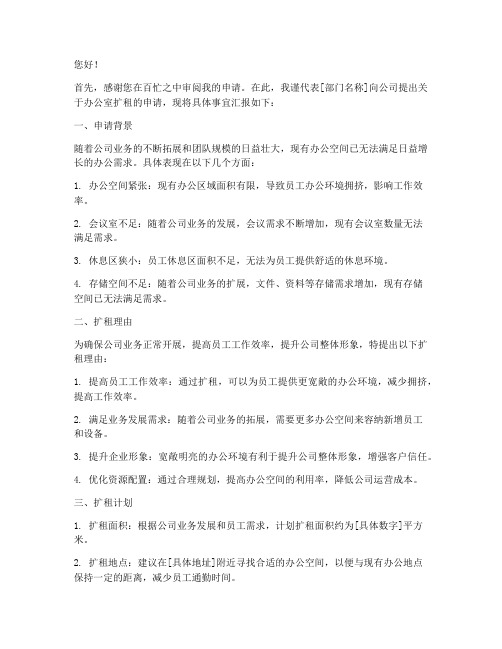 您好！

首先，感谢您在百忙之中审阅我的申请。在此，我谨代表[部门名称]向公司提出关于办公室扩租的申请，现将具体事宜汇报如下：

一、申请背景

随着公司业务的不断拓展和团队规模的日益壮大，现有办公空间已无法满足日益增长的办公需求。具体表现在以下几个方面：

1. 办公空间紧张：现有办公区域面积有限，导致员工办公环境拥挤，影响工作效率。

2. 会议室不足：随着公司业务的发展，会议需求不断增加，现有会议室数量无法满足需求。

3. 休息区狭小：员工休息区面积不足，无法为员工提供舒适的休息环境。

4. 存储空间不足：随着公司业务的扩展，文件、资料等存储需求增加，现有存储空间已无法满足需求。

二、扩租理由

为确保公司业务正常开展，提高员工工作效率，提升公司整体形象，特提出以下扩租理由：

1. 提高员工工作效率：通过扩租，可以为员工提供更宽敞的办公环境，减少拥挤，提高工作效率。

2. 满足业务发展需求：随着公司业务的拓展，需要更多办公空间来容纳新增员工和设备。

3. 提升企业形象：宽敞明亮的办公环境有利于提升公司整体形象，增强客户信任。

4. 优化资源配置：通过合理规划，提高办公空间的利用率，降低公司运营成本。

三、扩租计划

1. 扩租面积：根据公司业务发展和员工需求，计划扩租面积约为[具体数字]平方米。

2. 扩租地点：建议在[具体地址]附近寻找合适的办公空间，以便与现有办公地点保持一定的距离，减少员工通勤时间。